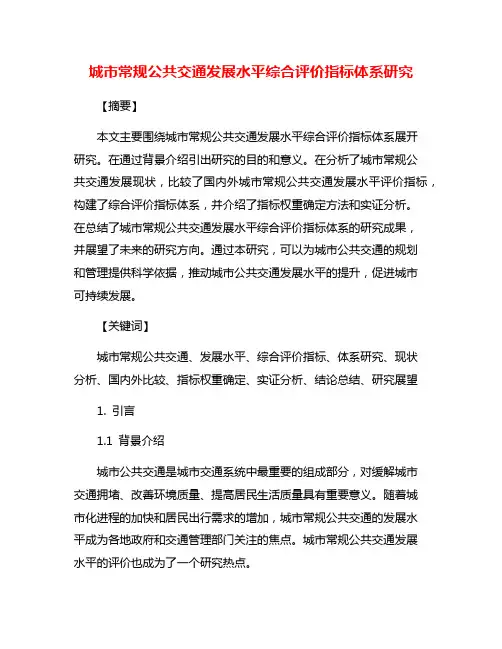 城市常规公共交通发展水平综合评价指标体系研究

【摘要】

本文主要围绕城市常规公共交通发展水平综合评价指标体系展开研究。在通过背景介绍引出研究的目的和意义。在分析了城市常规公共交通发展现状，比较了国内外城市常规公共交通发展水平评价指标，构建了综合评价指标体系，并介绍了指标权重确定方法和实证分析。在总结了城市常规公共交通发展水平综合评价指标体系的研究成果，并展望了未来的研究方向。通过本研究，可以为城市公共交通的规划和管理提供科学依据，推动城市公共交通发展水平的提升，促进城市可持续发展。

【关键词】

城市常规公共交通、发展水平、综合评价指标、体系研究、现状分析、国内外比较、指标权重确定、实证分析、结论总结、研究展望

1. 引言

1.1 背景介绍

城市公共交通是城市交通系统中最重要的组成部分，对缓解城市交通拥堵、改善环境质量、提高居民生活质量具有重要意义。随着城市化进程的加快和居民出行需求的增加，城市常规公共交通的发展水平成为各地政府和交通管理部门关注的焦点。城市常规公共交通发展水平的评价也成为了一个研究热点。